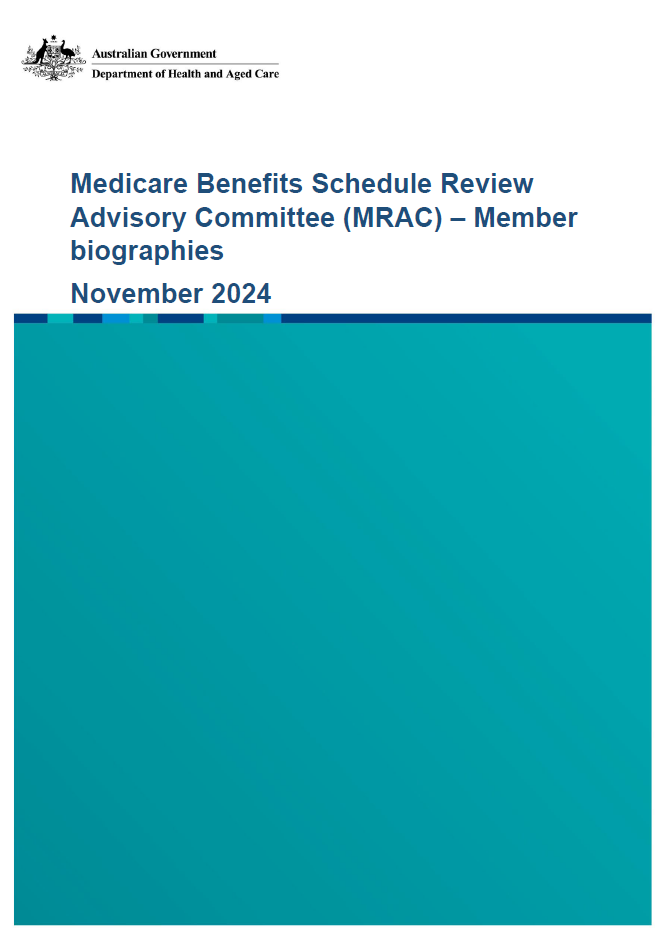 Australian Government
Department of Health and Aged Care

Medicare Benefits Schedule Review Advisory Committee (MRAC) – Member biographies

November 2024